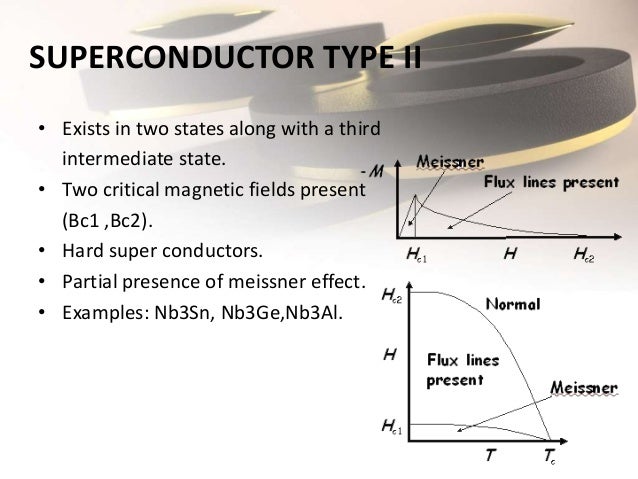 SUPERCONDUCTOR TYPE II

• Exists in two states along with a third intermediate state.
• Two critical magnetic fields present (Bc1 ,Bc2).
• Hard super conductors.
• Partial presence of meissner effect.
• Examples: Nb3Sn, Nb3Ge,Nb3Al.

$-M$
Meissner
Flux lines present
$H_{c1}$ $H$ $H_{c2}$

$H_{c2}$
Normal
$H$
Flux lines present
Meissner
$H_{c1}$
$T$ $T_c$